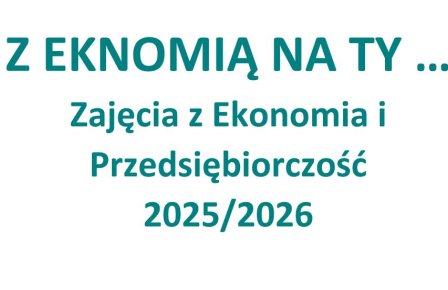 Z EKNOMIĄ NA TY …

Zajęcia z Ekonomia i Przedsiębiorczość 2025/2026